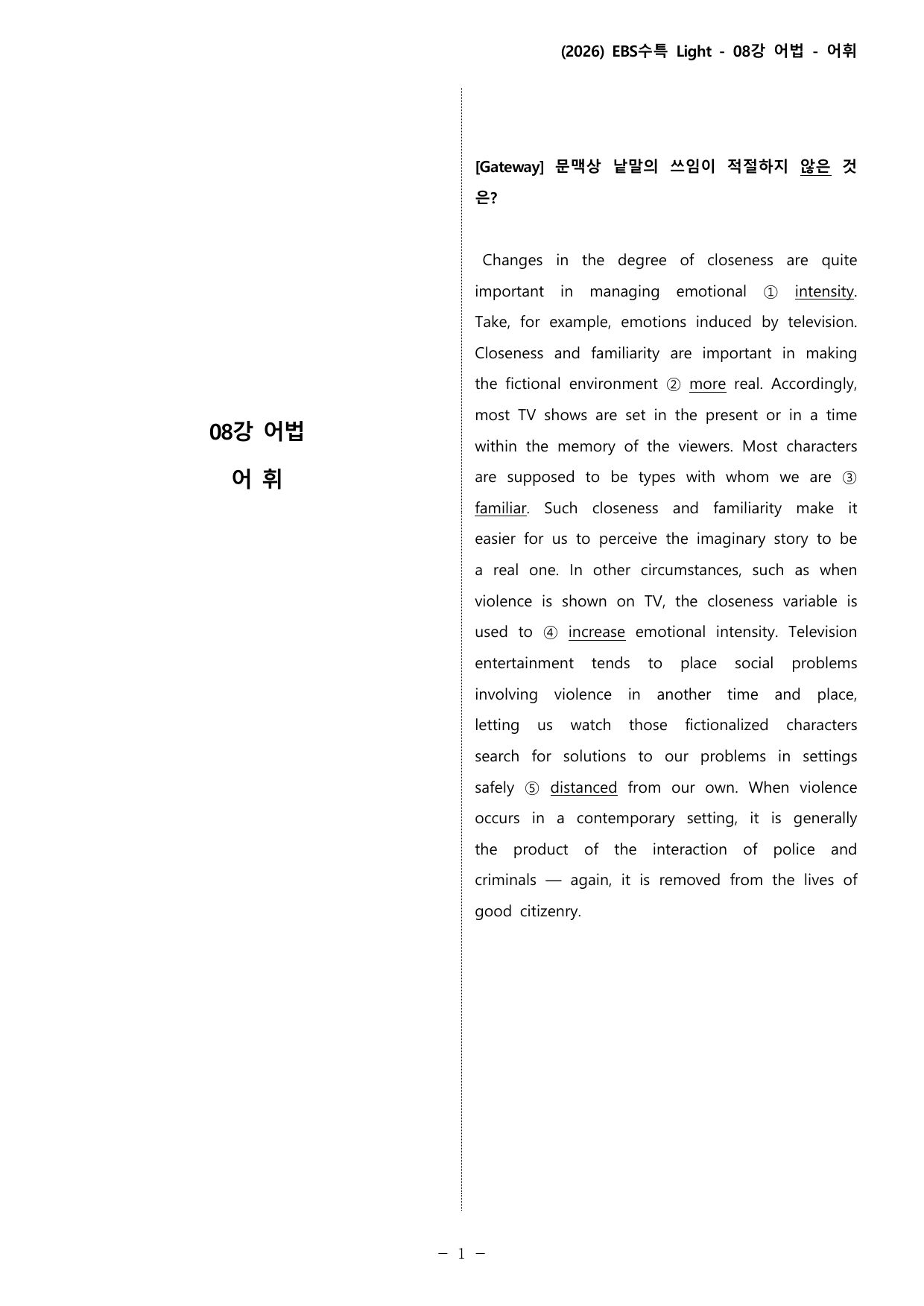 (2026) EBS수특 Light - 08강 어법 - 어휘

08강 어법

어 휘

[Gateway] 문맥상 낱말의 쓰임이 적절하지 않은 것은?

Changes in the degree of closeness are quite important in managing emotional ① intensity. Take, for example, emotions induced by television. Closeness and familiarity are important in making the fictional environment ② more real. Accordingly, most TV shows are set in the present or in a time within the memory of the viewers. Most characters are supposed to be types with whom we are ③ familiar. Such closeness and familiarity make it easier for us to perceive the imaginary story to be a real one. In other circumstances, such as when violence is shown on TV, the closeness variable is used to ④ increase emotional intensity. Television entertainment tends to place social problems involving violence in another time and place, letting us watch those fictionalized characters search for solutions to our problems in settings safely ⑤ distanced from our own. When violence occurs in a contemporary setting, it is generally the product of the interaction of police and criminals — again, it is removed from the lives of good citizenry.

- 1 -